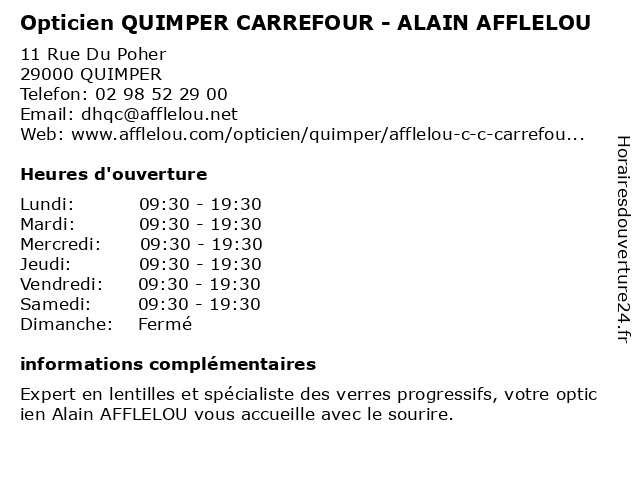 Opticien QUIMPER CARREFOUR - ALAIN AFFLELOU

11 Rue Du Poher
29000 QUIMPER
Telefon: 02 98 52 29 00
Email: dhqc@afflelou.net
Web: www.afflelou.com/opticien/quimper/afflelou-c-c-carrefou...

Heures d'ouverture

Lundi: 09:30 - 19:30
Mardi: 09:30 - 19:30
Mercredi: 09:30 - 19:30
Jeudi: 09:30 - 19:30
Vendredi: 09:30 - 19:30
Samedi: 09:30 - 19:30
Dimanche: Fermé

informations complémentaires

Expert en lentilles et spécialiste des verres progressifs, votre opticien Alain AFFLELOU vous accueille avec le sourire.

Horairesdouverture24.fr